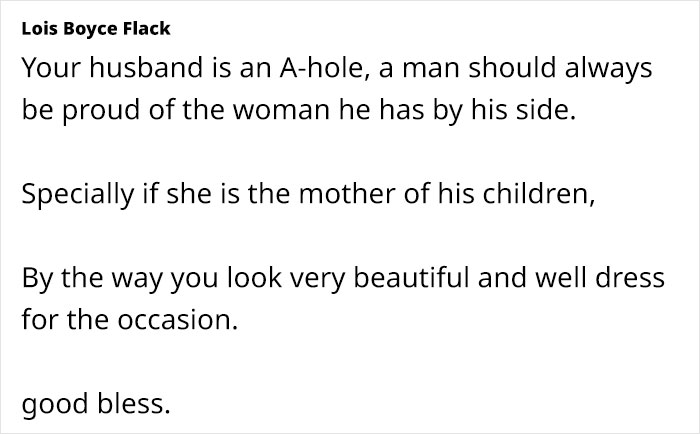 Lois Boyce Flack
Your husband is an A-hole, a man should always be proud of the woman he has by his side.

Specially if she is the mother of his children,

By the way you look very beautiful and well dress for the occasion.

good bless.